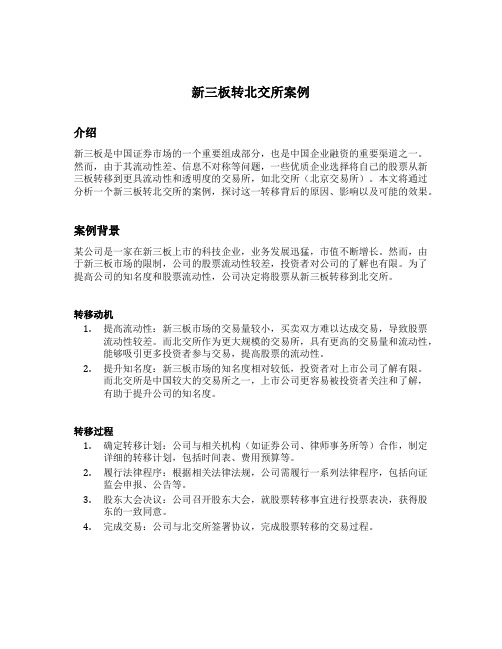 新三板转北交所案例

介绍

新三板是中国证券市场的一个重要组成部分，也是中国企业融资的重要渠道之一。然而，由于其流动性差、信息不对称等问题，一些优质企业选择将自己的股票从新三板转移到更具流动性和透明度的交易所，如北交所（北京交易所）。本文将通过分析一个新三板转北交所的案例，探讨这一转移背后的原因、影响以及可能的效果。

案例背景

某公司是一家在新三板上市的科技企业，业务发展迅猛，市值不断增长。然而，由于新三板市场的限制，公司的股票流动性较差，投资者对公司的了解也有限。为了提高公司的知名度和股票流动性，公司决定将股票从新三板转移到北交所。

转移动机

1. 提高流动性：新三板市场的交易量较小，买卖双方难以达成交易，导致股票流动性较差。而北交所作为更大规模的交易所，具有更高的交易量和流动性，能够吸引更多投资者参与交易，提高股票的流动性。
2. 提升知名度：新三板市场的知名度相对较低，投资者对上市公司了解有限。而北交所是中国较大的交易所之一，上市公司更容易被投资者关注和了解，有助于提升公司的知名度。

转移过程

1. 确定转移计划：公司与相关机构（如证券公司、律师事务所等）合作，制定详细的转移计划，包括时间表、费用预算等。
2. 履行法律程序：根据相关法律法规，公司需履行一系列法律程序，包括向证监会申报、公告等。
3. 股东大会决议：公司召开股东大会，就股票转移事宜进行投票表决，获得股东的一致同意。
4. 完成交易：公司与北交所签署协议，完成股票转移的交易过程。